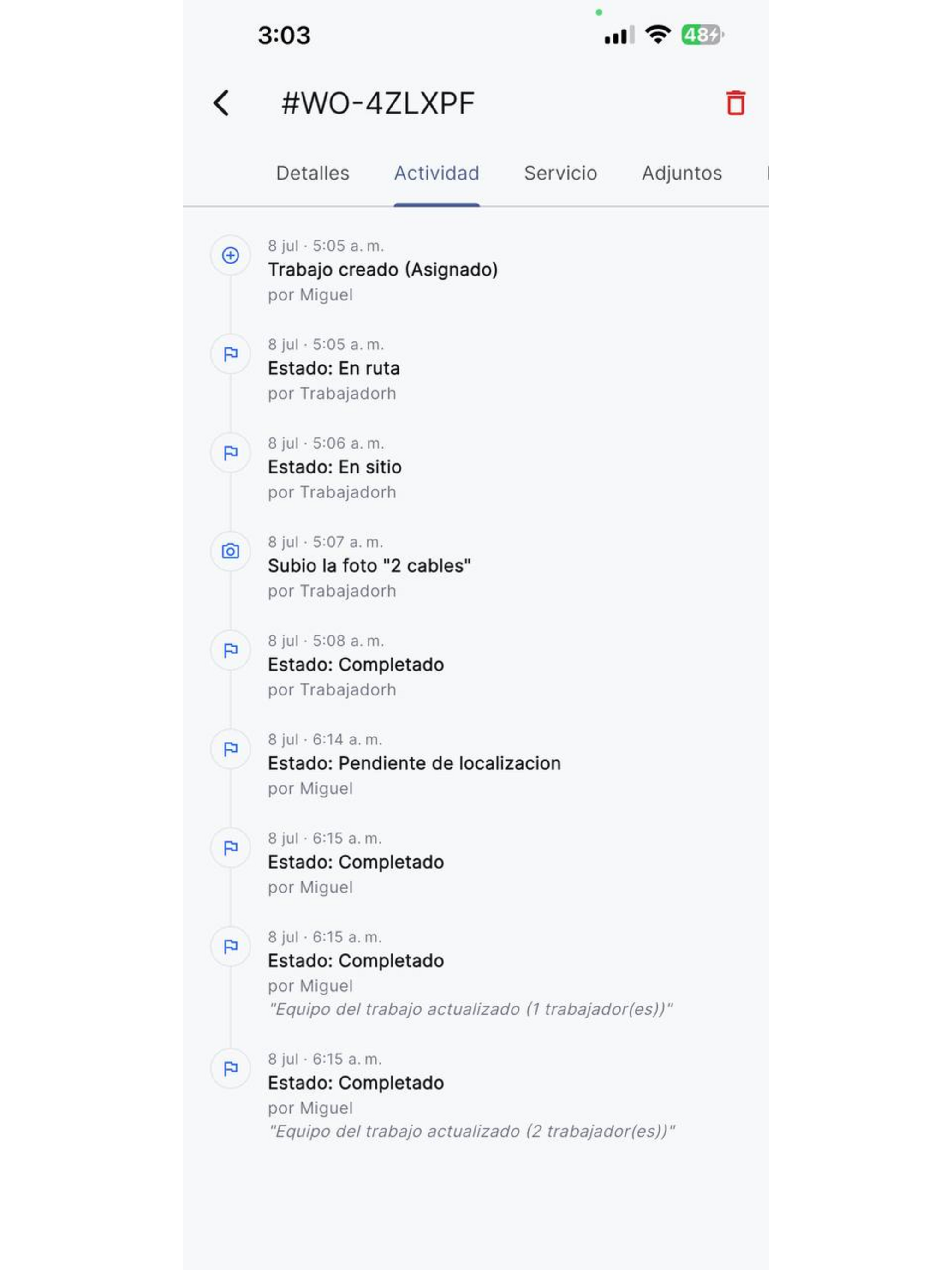 3:03

48

#WO-4ZLXPF

Detalles Actividad Servicio Adjuntos

8 jul · 5:05 a. m.
Trabajo creado (Asignado)
por Miguel

8 jul · 5:05 a. m.
Estado: En ruta
por Trabajadorh

8 jul · 5:06 a. m.
Estado: En sitio
por Trabajadorh

8 jul · 5:07 a. m.
Subio la foto "2 cables"
por Trabajadorh

8 jul · 5:08 a. m.
Estado: Completado
por Trabajadorh

8 jul · 6:14 a. m.
Estado: Pendiente de localizacion
por Miguel

8 jul · 6:15 a. m.
Estado: Completado
por Miguel

8 jul · 6:15 a. m.
Estado: Completado
por Miguel
"Equipo del trabajo actualizado (1 trabajador(es))"

8 jul · 6:15 a. m.
Estado: Completado
por Miguel
"Equipo del trabajo actualizado (2 trabajador(es))"